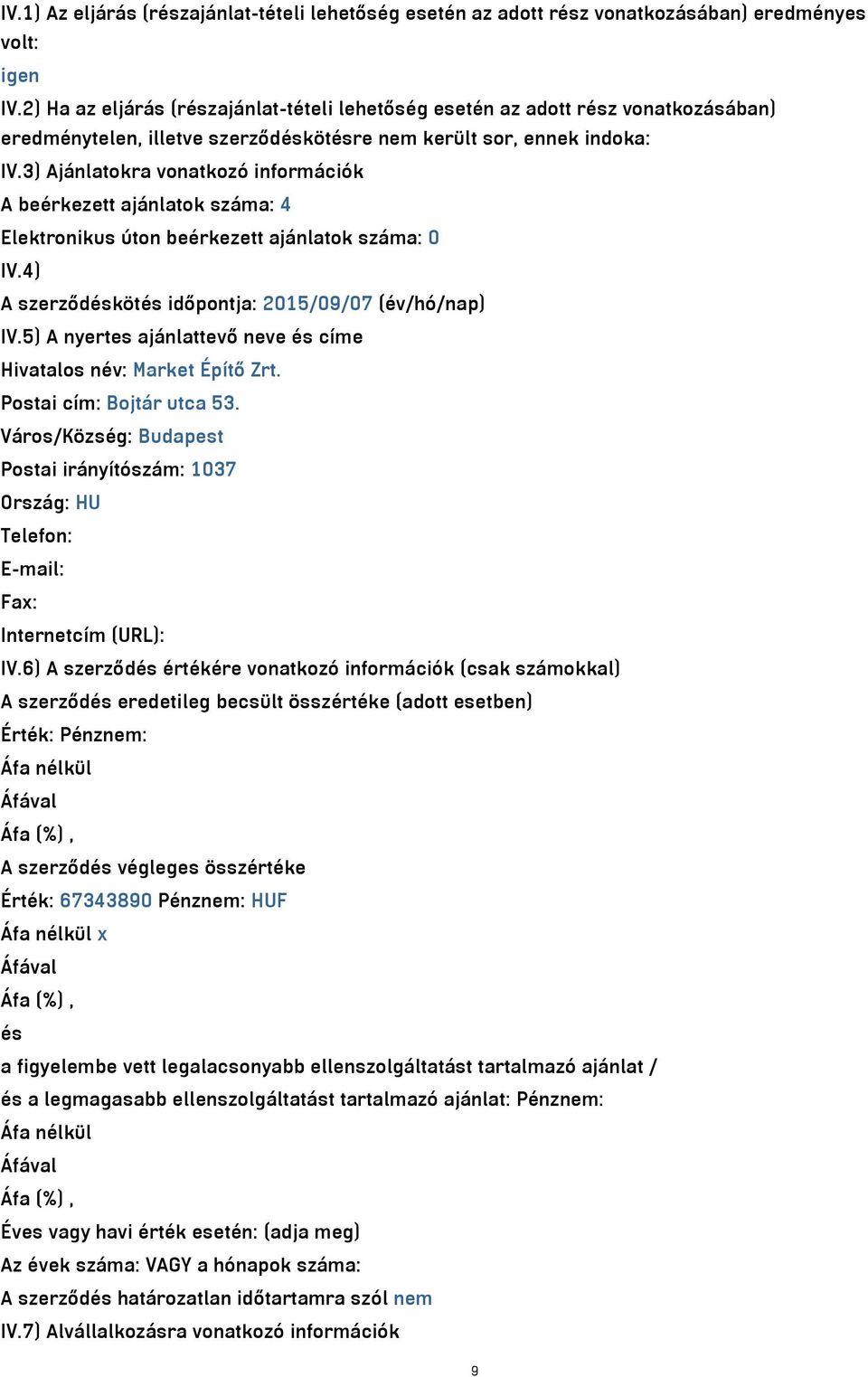 IV.1) Az eljárás (részajánlat-tételi lehetőség esetén az adott rész vonatkozásában) eredményes volt:
igen
IV.2) Ha az eljárás (részajánlat-tételi lehetőség esetén az adott rész vonatkozásában) eredménytelen, illetve szerződéskötésre nem került sor, ennek indoka:
IV.3) Ajánlatokra vonatkozó információk
A beérkezett ajánlatok száma: 4
Elektronikus úton beérkezett ajánlatok száma: 0
IV.4)
A szerződéskötés időpontja: 2015/09/07 (év/hó/nap)
IV.5) A nyertes ajánlattevő neve és címe
Hivatalos név: Market Építő Zrt.
Postai cím: Bojtár utca 53.
Város/Község: Budapest
Postai irányítószám: 1037
Ország: HU
Telefon:
E-mail:
Fax:
Internetcím (URL):
IV.6) A szerződés értékére vonatkozó információk (csak számokkal)
A szerződés eredetileg becsült összértéke (adott esetben)
Érték: Pénznem:
Áfa nélkül
Áfával
Áfa (%) ,
A szerződés végleges összértéke
Érték: 67343890 Pénznem: HUF
Áfa nélkül x
Áfával
Áfa (%) ,
és
a figyelembe vett legalacsonyabb ellenszolgáltatást tartalmazó ajánlat /
és a legmagasabb ellenszolgáltatást tartalmazó ajánlat: Pénznem:
Áfa nélkül
Áfával
Áfa (%) ,
Éves vagy havi érték esetén: (adja meg)
Az évek száma: VAGY a hónapok száma:
A szerződés határozatlan időtartamra szól nem
IV.7) Alvállalkozásra vonatkozó információk
9